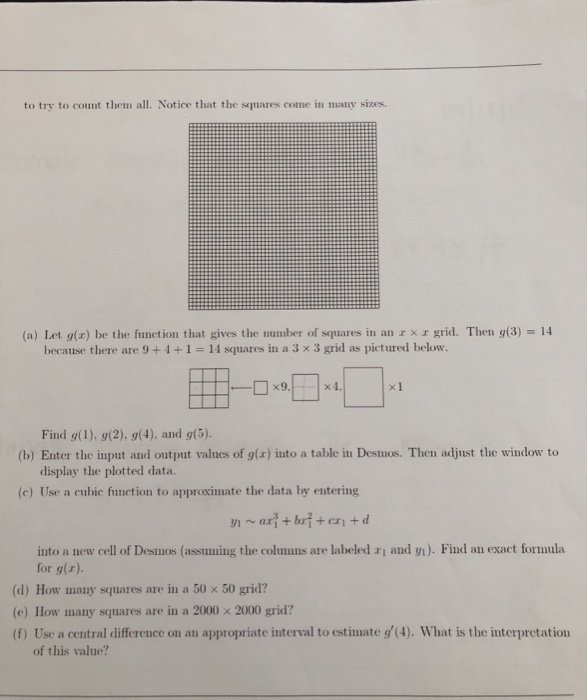 to try to count them all. Notice that the squares come in many sizes.

(a) Let $g(x)$ be the function that gives the number of squares in an $x \times x$ grid. Then $g(3) = 14$ because there are $9 + 4 + 1 = 14$ squares in a $3 \times 3$ grid as pictured below.

$\times 9$, $\times 4$, $\times 1$

Find $g(1)$, $g(2)$, $g(4)$, and $g(5)$.

(b) Enter the input and output values of $g(x)$ into a table in Desmos. Then adjust the window to display the plotted data.

(c) Use a cubic function to approximate the data by entering

$y_1 \sim ax_1^3 + bx_1^2 + cx_1 + d$

into a new cell of Desmos (assuming the columns are labeled $x_1$ and $y_1$). Find an exact formula for $g(x)$.

(d) How many squares are in a $50 \times 50$ grid?

(e) How many squares are in a $2000 \times 2000$ grid?

(f) Use a central difference on an appropriate interval to estimate $g'(4)$. What is the interpretation of this value?